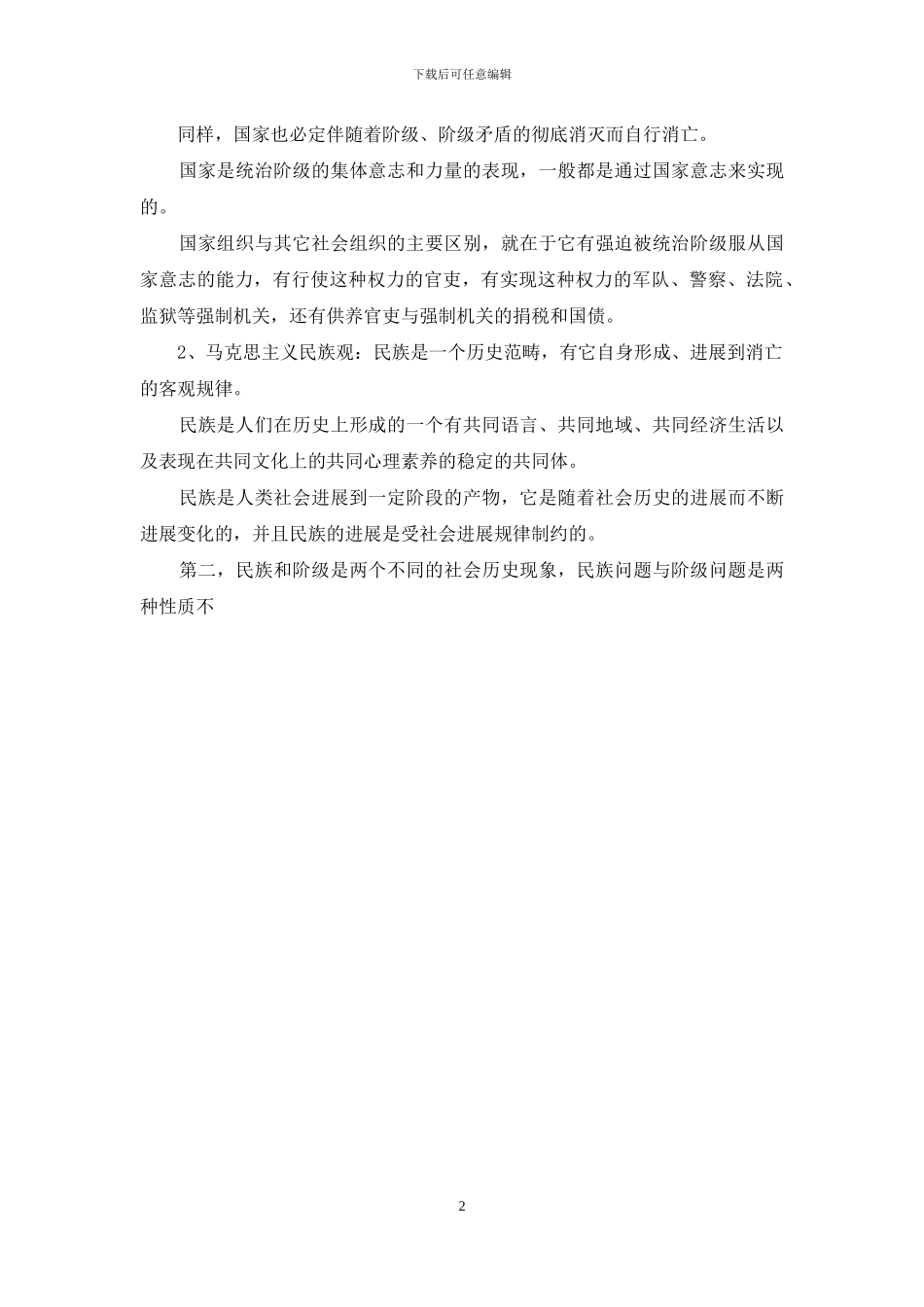 下载后可任意编辑

同样，国家也必定伴随着阶级、阶级矛盾的彻底消灭而自行消亡。

国家是统治阶级的集体意志和力量的表现，一般都是通过国家意志来实现的。

国家组织与其它社会组织的主要区别，就在于它有强迫被统治阶级服从国家意志的能力，有行使这种权力的官吏，有实现这种权力的军队、警察、法院、监狱等强制机关，还有供养官吏与强制机关的捐税和国债。

2、马克思主义民族观：民族是一个历史范畴，有它自身形成、进展到消亡的客观规律。

民族是人们在历史上形成的一个有共同语言、共同地域、共同经济生活以及表现在共同文化上的共同心理素养的稳定的共同体。

民族是人类社会进展到一定阶段的产物，它是随着社会历史的进展而不断进展变化的，并且民族的进展是受社会进展规律制约的。

第二，民族和阶级是两个不同的社会历史现象，民族问题与阶级问题是两种性质不

2